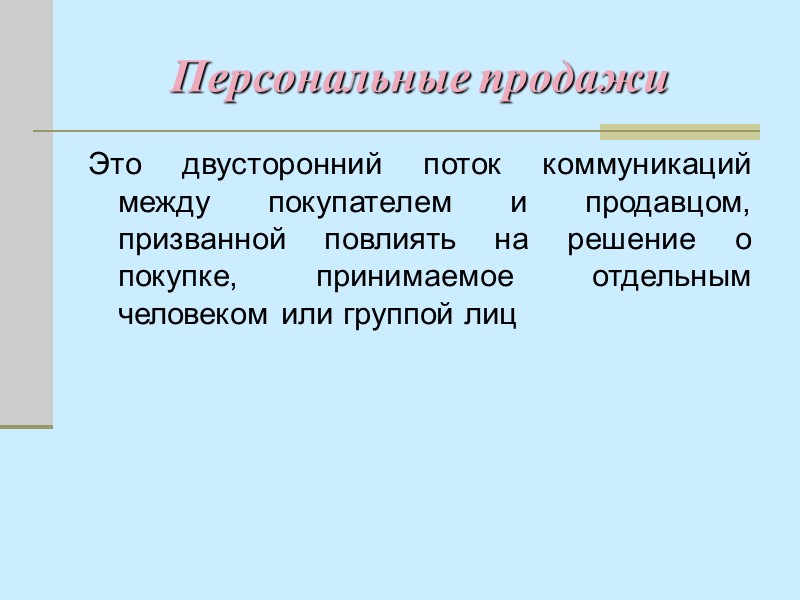 Персональные продажи

Это двусторонний поток коммуникаций между покупателем и продавцом, призванной повлиять на решение о покупке, принимаемое отдельным человеком или группой лиц